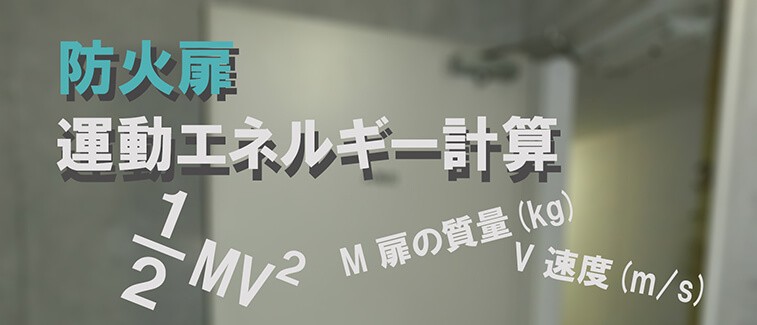 防火扉
運動エネルギー計算

$\frac{1}{2}MV^2$

M 扉の質量 (kg)
V 速度 (m/s)